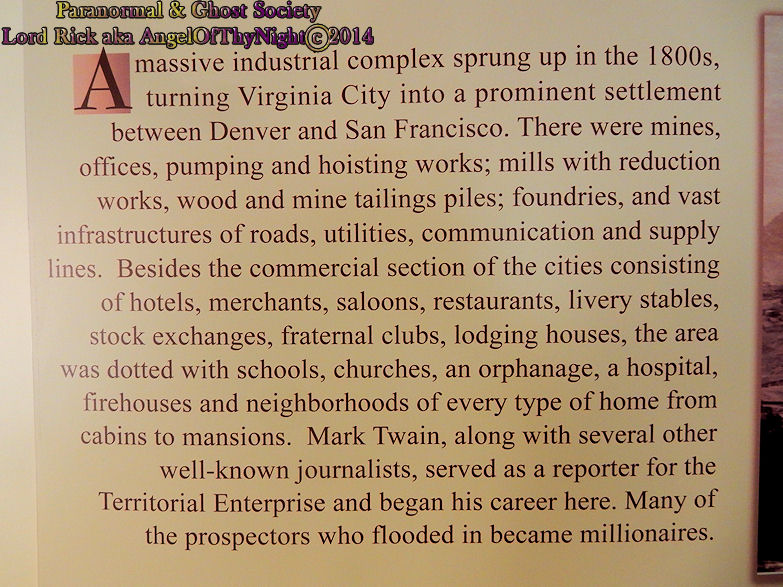 Paranormal & Ghost Society
Lord Rick aka AngelOfThyNight©2014

A massive industrial complex sprung up in the 1800s, turning Virginia City into a prominent settlement between Denver and San Francisco. There were mines, offices, pumping and hoisting works; mills with reduction works, wood and mine tailings piles; foundries, and vast infrastructures of roads, utilities, communication and supply lines. Besides the commercial section of the cities consisting of hotels, merchants, saloons, restaurants, livery stables, stock exchanges, fraternal clubs, lodging houses, the area was dotted with schools, churches, an orphanage, a hospital, firehouses and neighborhoods of every type of home from cabins to mansions. Mark Twain, along with several other well-known journalists, served as a reporter for the Territorial Enterprise and began his career here. Many of the prospectors who flooded in became millionaires.